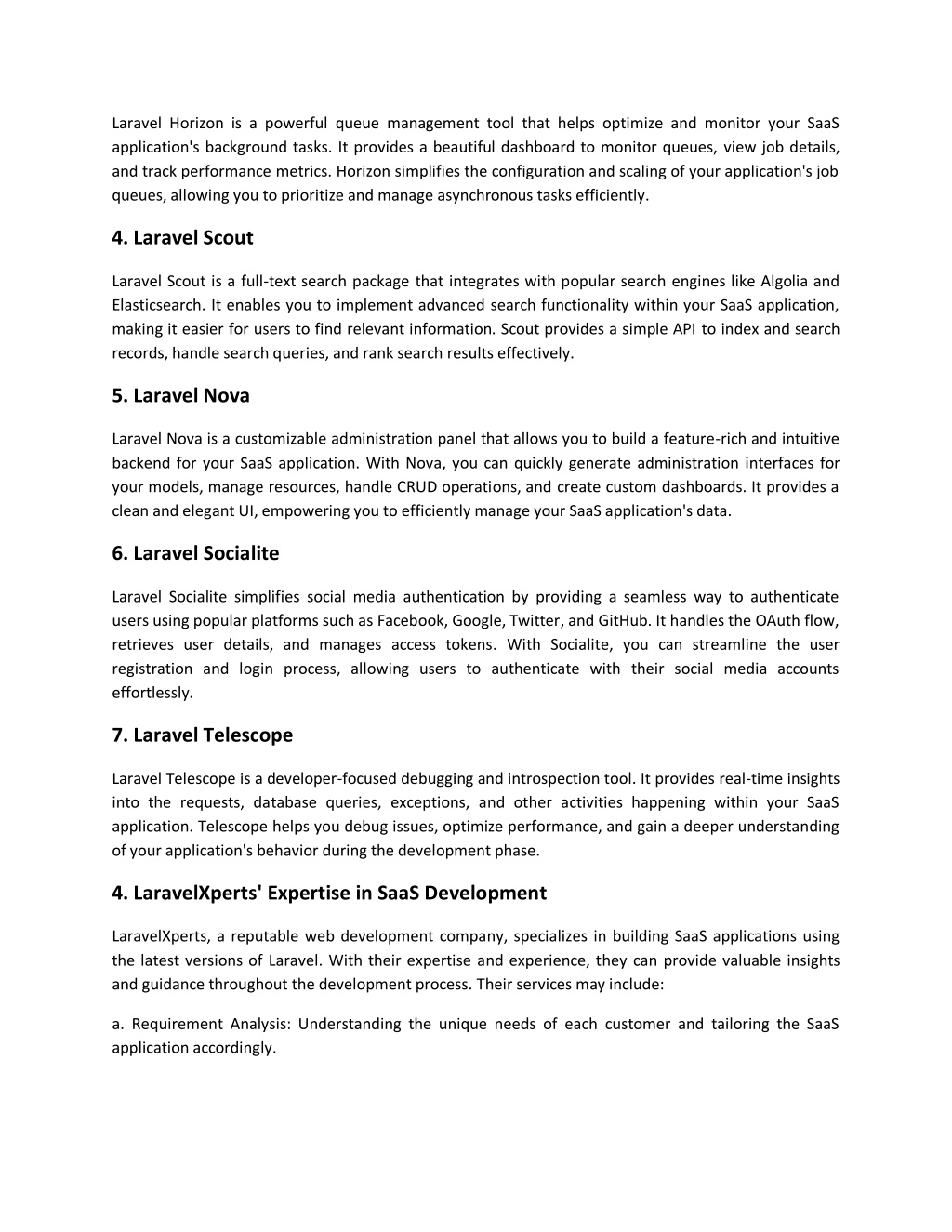 Laravel Horizon is a powerful queue management tool that helps optimize and monitor your SaaS application's background tasks. It provides a beautiful dashboard to monitor queues, view job details, and track performance metrics. Horizon simplifies the configuration and scaling of your application's job queues, allowing you to prioritize and manage asynchronous tasks efficiently.

4. Laravel Scout

Laravel Scout is a full-text search package that integrates with popular search engines like Algolia and Elasticsearch. It enables you to implement advanced search functionality within your SaaS application, making it easier for users to find relevant information. Scout provides a simple API to index and search records, handle search queries, and rank search results effectively.

5. Laravel Nova

Laravel Nova is a customizable administration panel that allows you to build a feature-rich and intuitive backend for your SaaS application. With Nova, you can quickly generate administration interfaces for your models, manage resources, handle CRUD operations, and create custom dashboards. It provides a clean and elegant UI, empowering you to efficiently manage your SaaS application's data.

6. Laravel Socialite

Laravel Socialite simplifies social media authentication by providing a seamless way to authenticate users using popular platforms such as Facebook, Google, Twitter, and GitHub. It handles the OAuth flow, retrieves user details, and manages access tokens. With Socialite, you can streamline the user registration and login process, allowing users to authenticate with their social media accounts effortlessly.

7. Laravel Telescope

Laravel Telescope is a developer-focused debugging and introspection tool. It provides real-time insights into the requests, database queries, exceptions, and other activities happening within your SaaS application. Telescope helps you debug issues, optimize performance, and gain a deeper understanding of your application's behavior during the development phase.

4. LaravelXperts' Expertise in SaaS Development

LaravelXperts, a reputable web development company, specializes in building SaaS applications using the latest versions of Laravel. With their expertise and experience, they can provide valuable insights and guidance throughout the development process. Their services may include:

a. Requirement Analysis: Understanding the unique needs of each customer and tailoring the SaaS application accordingly.